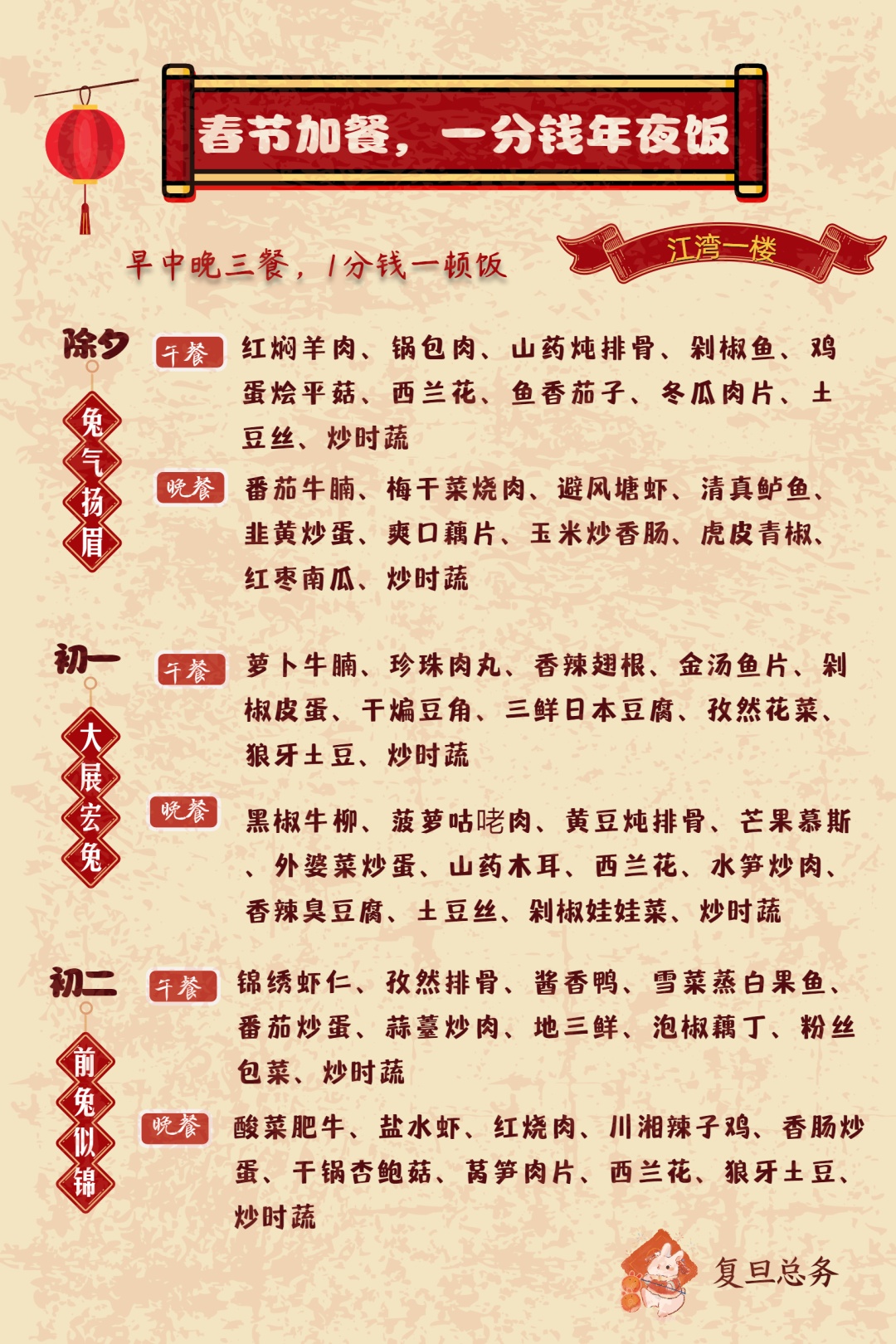 春节加餐，一分钱年夜饭

早中晚三餐，1分钱一顿饭

江湾一楼

除夕

兔气扬眉

午餐

红焖羊肉、锅包肉、山药炖排骨、剁椒鱼、鸡蛋烩平菇、西兰花、鱼香茄子、冬瓜肉片、土豆丝、炒时蔬

晚餐

番茄牛腩、梅干菜烧肉、避风塘虾、清真鲈鱼、韭黄炒蛋、爽口藕片、玉米炒香肠、虎皮青椒、红枣南瓜、炒时蔬

初一

大展宏兔

午餐

萝卜牛腩、珍珠肉丸、香辣翅根、金汤鱼片、剁椒皮蛋、干煸豆角、三鲜日本豆腐、孜然花菜、狼牙土豆、炒时蔬

晚餐

黑椒牛柳、菠萝咕咾肉、黄豆炖排骨、芒果慕斯、外婆菜炒蛋、山药木耳、西兰花、水笋炒肉、香辣臭豆腐、土豆丝、剁椒娃娃菜、炒时蔬

初二

前兔似锦

午餐

锦绣虾仁、孜然排骨、酱香鸭、雪菜蒸白果鱼、番茄炒蛋、蒜薹炒肉、地三鲜、泡椒藕丁、粉丝包菜、炒时蔬

晚餐

酸菜肥牛、盐水虾、红烧肉、川湘辣子鸡、香肠炒蛋、干锅杏鲍菇、莴笋肉片、西兰花、狼牙土豆、炒时蔬

复旦总务